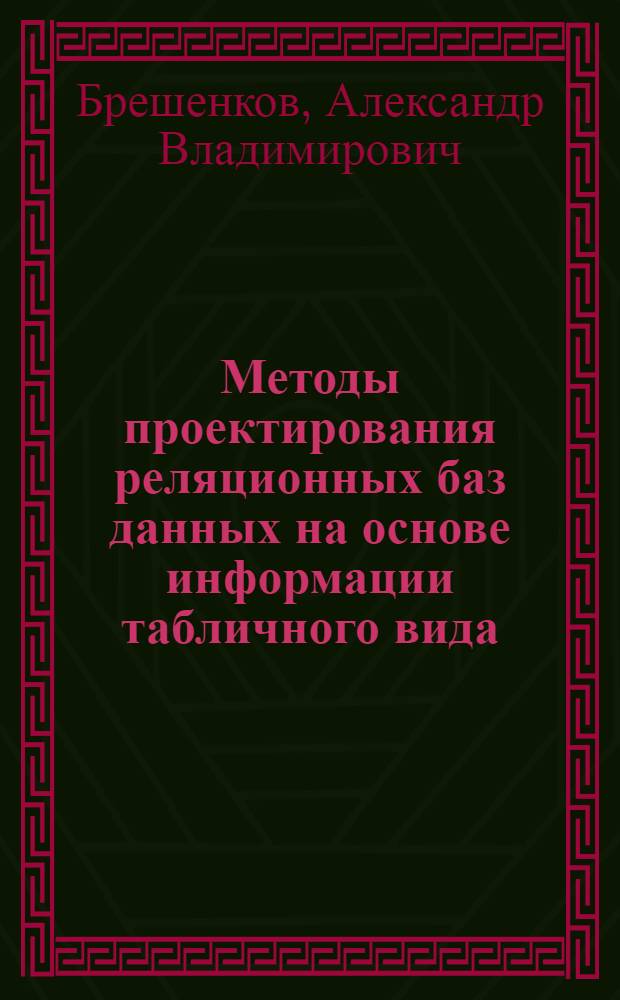 Брешенков, Александр Владимирович

Методы проектирования реляционных баз данных на основе информации табличного вида